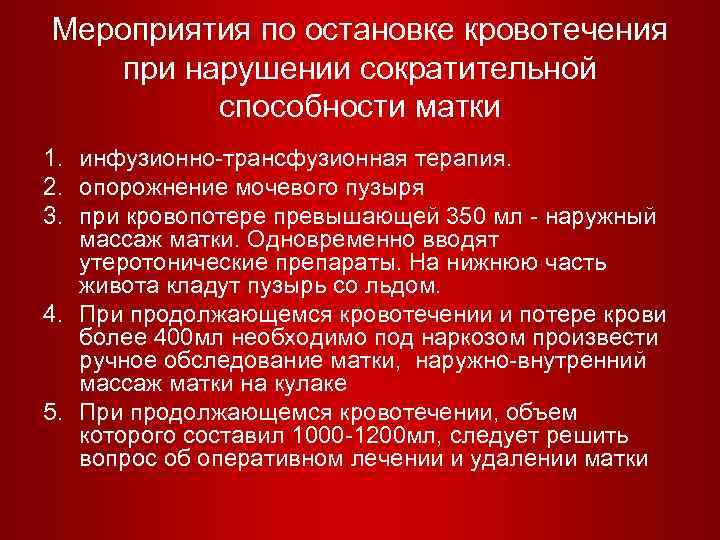 Мероприятия по остановке кровотечения
при нарушении сократительной
способности матки

1. инфузионно-трансфузионная терапия.
2. опорожнение мочевого пузыря
3. при кровопотере превышающей 350 мл - наружный массаж матки. Одновременно вводят утеротонические препараты. На нижнюю часть живота кладут пузырь со льдом.
4. При продолжающемся кровотечении и потере крови более 400мл необходимо под наркозом произвести ручное обследование матки, наружно-внутренний массаж матки на кулаке
5. При продолжающемся кровотечении, объем которого составил 1000-1200мл, следует решить вопрос об оперативном лечении и удалении матки